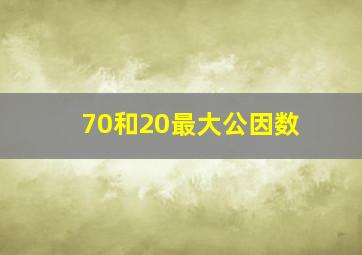 70和20最大公因数